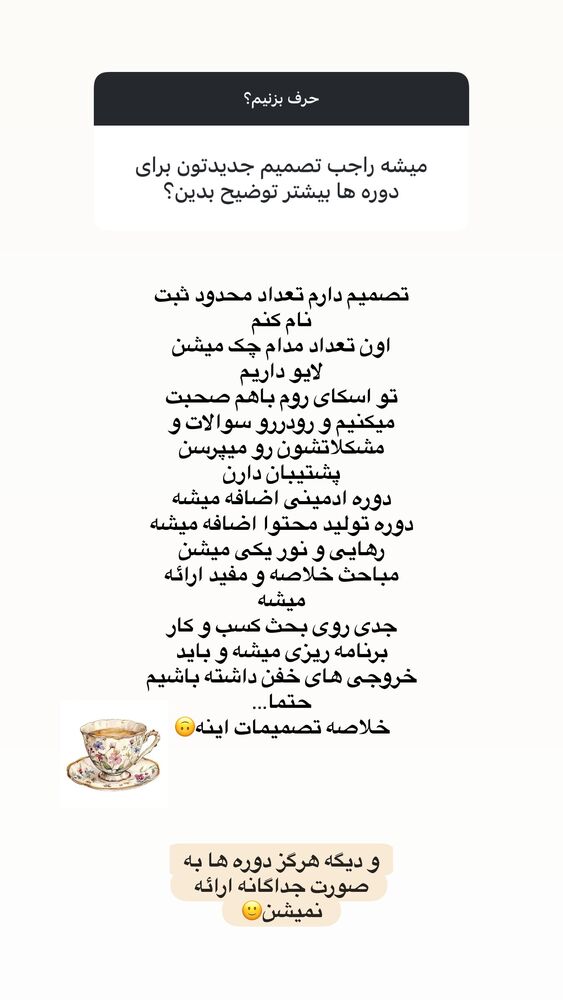 حرف بزنیم؟

میشه راجب تصمیم جدیدتون برای دوره ها بیشتر توضیح بدین؟

تصمیم دارم تعداد محدود ثبت نام کنم
اون تعداد مدام چک میشن
لایو داریم
تو اسکای روم باهم صحبت میکنیم و رودررو سوالات و مشکلاتشون رو میپرسن
پشتیبان دارن
دوره ادمینی اضافه میشه
دوره تولید محتوا اضافه میشه
رهایی و نور یکی میشن
مباحث خلاصه و مفید ارائه میشه
جدی روی بحث کسب و کار برنامه ریزی میشه و باید خروجی های خفن داشته باشیم حتما...
خلاصه تصمیمات اینه🙃

و دیگه هرگز دوره ها به صورت جداگانه ارائه نمیشن🙂